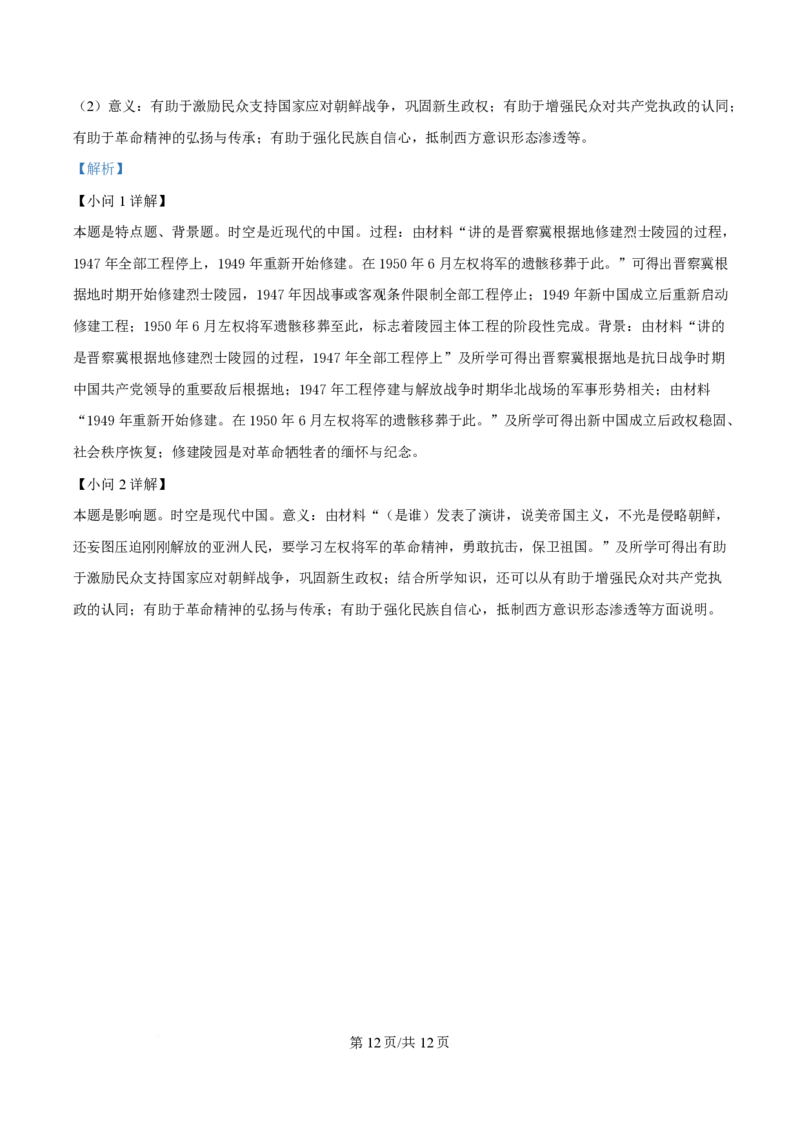 （2）意义：有助于激励民众支持国家应对朝鲜战争，巩固新生政权；有助于增强民众对共产党执政的认同；有助于革命精神的弘扬与传承；有助于强化民族自信心，抵制西方意识形态渗透等。

【解析】

【小问1详解】

本题是特点题、背景题。时空是近现代的中国。过程：由材料“讲的是晋察冀根据地修建烈士陵园的过程，1947年全部工程停上，1949年重新开始修建。在1950年6月左权将军的遗骸移葬于此。”可得出晋察冀根据地时期开始修建烈士陵园，1947年因战事或客观条件限制全部工程停止；1949年新中国成立后重新启动修建工程；1950年6月左权将军遗骸移葬至此，标志着陵园主体工程的阶段性完成。背景：由材料“讲的是晋察冀根据地修建烈士陵园的过程，1947年全部工程停上”及所学可得出晋察冀根据地是抗日战争时期中国共产党领导的重要敌后根据地；1947年工程停建与解放战争时期华北战场的军事形势相关；由材料“1949年重新开始修建。在1950年6月左权将军的遗骸移葬于此。”及所学可得出新中国成立后政权稳固、社会秩序恢复；修建陵园是对革命牺牲者的缅怀与纪念。

【小问2详解】

本题是影响题。时空是现代中国。意义：由材料“（是谁）发表了演讲，说美帝国主义，不光是侵略朝鲜，还妄图压迫刚刚解放的亚洲人民，要学习左权将军的革命精神，勇敢抗击，保卫祖国。”及所学可得出有助于激励民众支持国家应对朝鲜战争，巩固新生政权；结合所学知识，还可以从有助于增强民众对共产党执政的认同；有助于革命精神的弘扬与传承；有助于强化民族自信心，抵制西方意识形态渗透等方面说明。

第12页/共12页